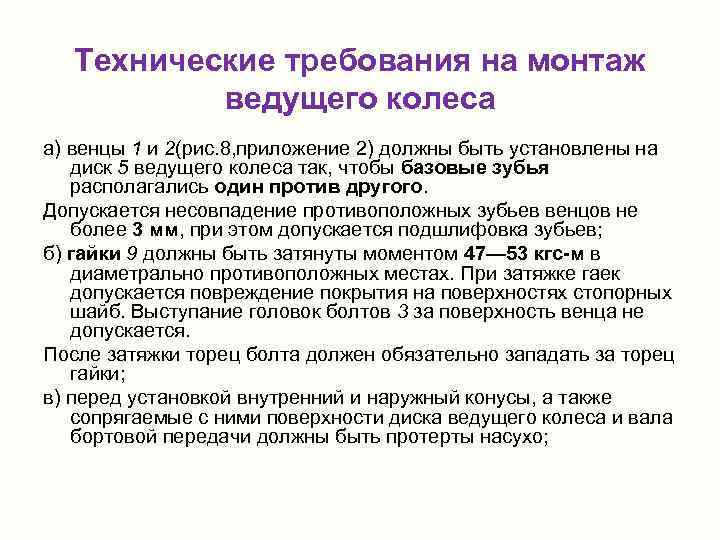 Технические требования на монтаж ведущего колеса

а) венцы 1 и 2(рис.8,приложение 2) должны быть установлены на диск 5 ведущего колеса так, чтобы базовые зубья располагались один против другого.

Допускается несовпадение противоположных зубьев венцов не более 3 мм, при этом допускается подшлифовка зубьев;

б) гайки 9 должны быть затянуты моментом 47—53 кгс-м в диаметрально противоположных местах. При затяжке гаек допускается повреждение покрытия на поверхностях стопорных шайб. Выступание головок болтов 3 за поверхность венца не допускается.

После затяжки торец болта должен обязательно западать за торец гайки;

в) перед установкой внутренний и наружный конусы, а также сопрягаемые с ними поверхности диска ведущего колеса и вала бортовой передачи должны быть протерты насухо;